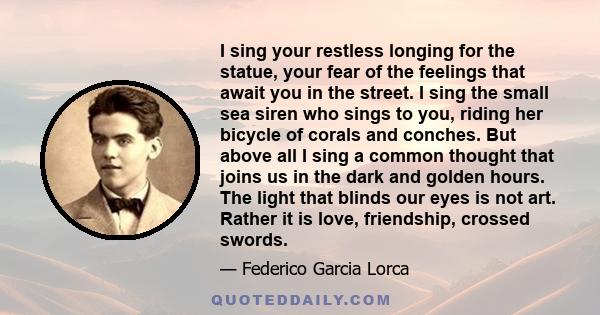 I sing your restless longing for the statue, your fear of the feelings that await you in the street. I sing the small sea siren who sings to you, riding her bicycle of corals and conches. But above all I sing a common thought that joins us in the dark and golden hours. The light that blinds our eyes is not art. Rather it is love, friendship, crossed swords.

— Federico Garcia Lorca

QUOTEDDAILY.COM